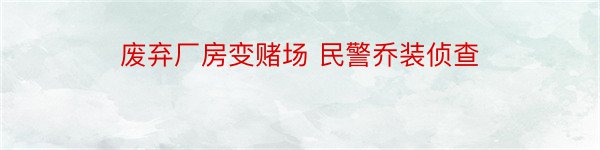 废弃厂房变赌场 民警乔装侦查